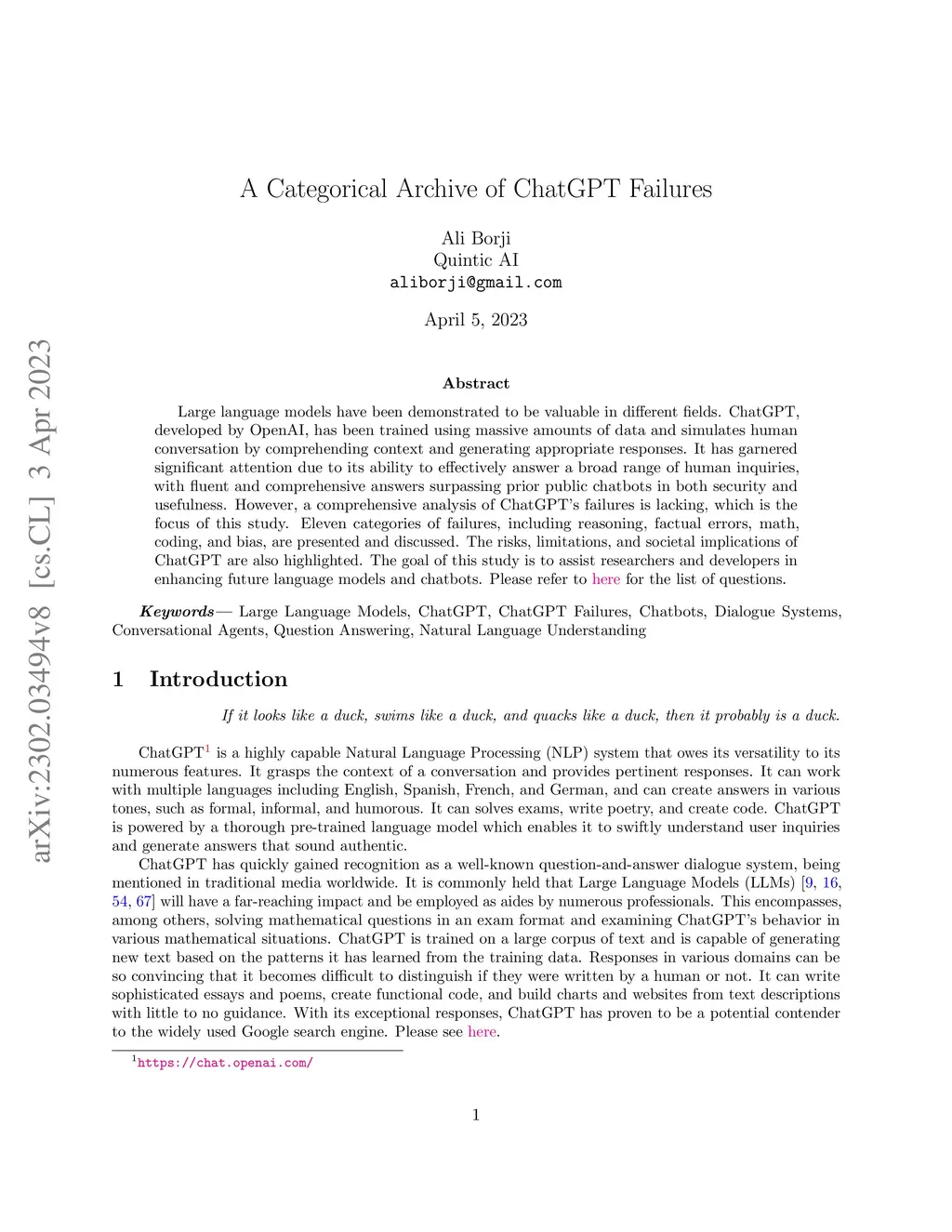 arXiv:2302.03494v8 [cs.CL] 3 Apr 2023

A Categorical Archive of ChatGPT Failures

Ali Borji
Quintic AI
aliborji@gmail.com

April 5, 2023

Abstract

Large language models have been demonstrated to be valuable in different fields. ChatGPT, developed by OpenAI, has been trained using massive amounts of data and simulates human conversation by comprehending context and generating appropriate responses. It has garnered significant attention due to its ability to effectively answer a broad range of human inquiries, with fluent and comprehensive answers surpassing prior public chatbots in both security and usefulness. However, a comprehensive analysis of ChatGPT's failures is lacking, which is the focus of this study. Eleven categories of failures, including reasoning, factual errors, math, coding, and bias, are presented and discussed. The risks, limitations, and societal implications of ChatGPT are also highlighted. The goal of this study is to assist researchers and developers in enhancing future language models and chatbots. Please refer to here for the list of questions.

Keywords— Large Language Models, ChatGPT, ChatGPT Failures, Chatbots, Dialogue Systems, Conversational Agents, Question Answering, Natural Language Understanding

1 Introduction

If it looks like a duck, swims like a duck, and quacks like a duck, then it probably is a duck.

ChatGPT$^1$ is a highly capable Natural Language Processing (NLP) system that owes its versatility to its numerous features. It grasps the context of a conversation and provides pertinent responses. It can work with multiple languages including English, Spanish, French, and German, and can create answers in various tones, such as formal, informal, and humorous. It can solves exams, write poetry, and create code. ChatGPT is powered by a thorough pre-trained language model which enables it to swiftly understand user inquiries and generate answers that sound authentic.

ChatGPT has quickly gained recognition as a well-known question-and-answer dialogue system, being mentioned in traditional media worldwide. It is commonly held that Large Language Models (LLMs) [9, 16, 54, 67] will have a far-reaching impact and be employed as aides by numerous professionals. This encompasses, among others, solving mathematical questions in an exam format and examining ChatGPT's behavior in various mathematical situations. ChatGPT is trained on a large corpus of text and is capable of generating new text based on the patterns it has learned from the training data. Responses in various domains can be so convincing that it becomes difficult to distinguish if they were written by a human or not. It can write sophisticated essays and poems, create functional code, and build charts and websites from text descriptions with little to no guidance. With its exceptional responses, ChatGPT has proven to be a potential contender to the widely used Google search engine. Please see here.

$^1$https://chat.openai.com/

1